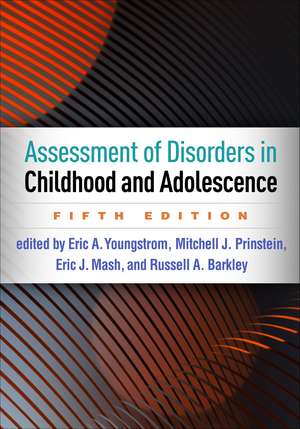 Assessment of Disorders in Childhood and Adolescence

FIFTH EDITION

edited by Eric A. Youngstrom, Mitchell J. Prinstein, Eric J. Mash, and Russell A. Barkley